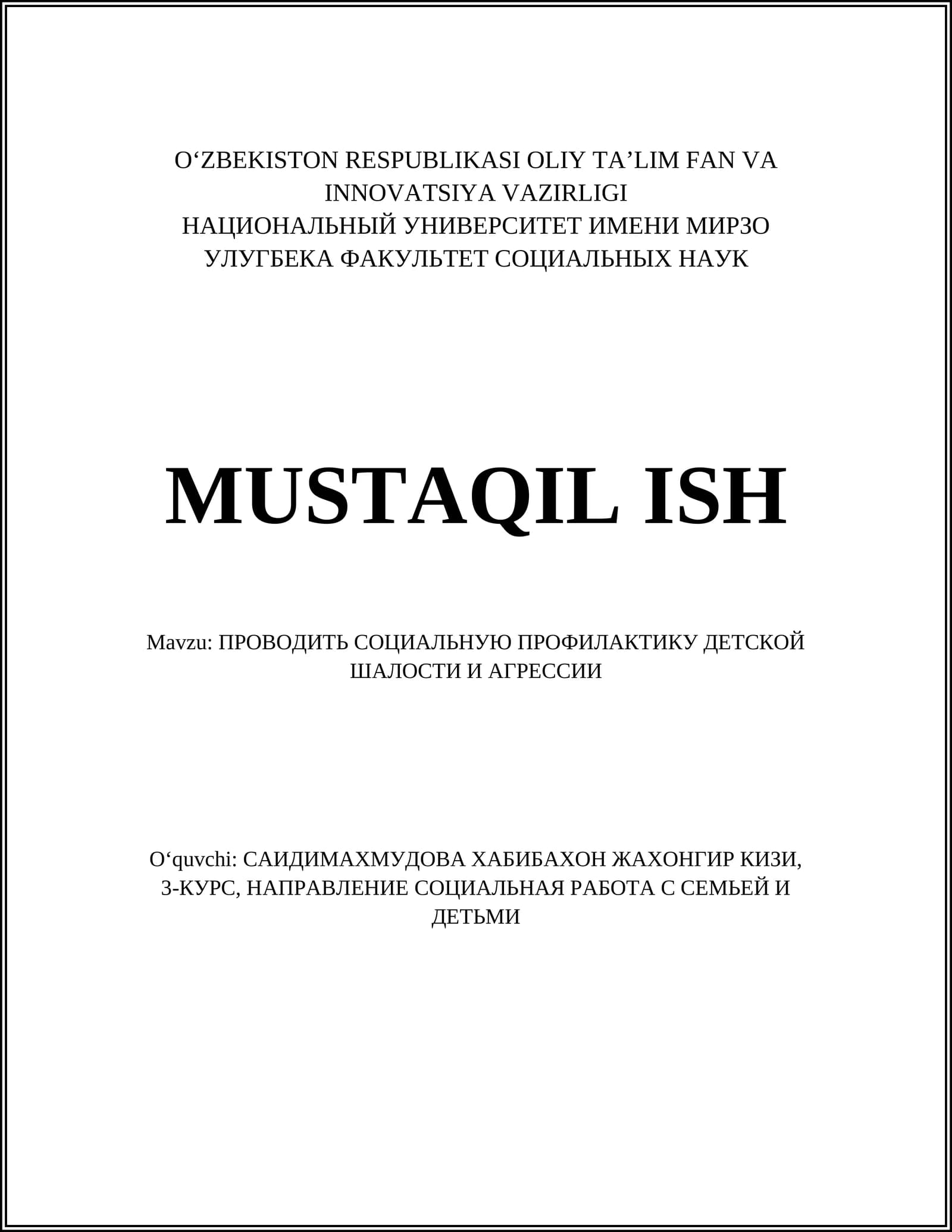 O‘ZBEKISTON RESPUBLIKASI OLIY TA’LIM FAN VA INNOVATSIYA VAZIRLIGI
НАЦИОНАЛЬНЫЙ УНИВЕРСИТЕТ ИМЕНИ МИРЗО УЛУГБЕКА ФАКУЛЬТЕТ СОЦИАЛЬНЫХ НАУК

MUSTAQIL ISH

Mavzu: ПРОВОДИТЬ СОЦИАЛЬНУЮ ПРОФИЛАКТИКУ ДЕТСКОЙ ШАЛОСТИ И АГРЕССИИ

O‘quvchi: САИДИМАХМУДОВА ХАБИБАХОН ЖАХОНГИР КИЗИ, 3-КУРС, НАПРАВЛЕНИЕ СОЦИАЛЬНАЯ РАБОТА С СЕМЬЕЙ И ДЕТЬМИ